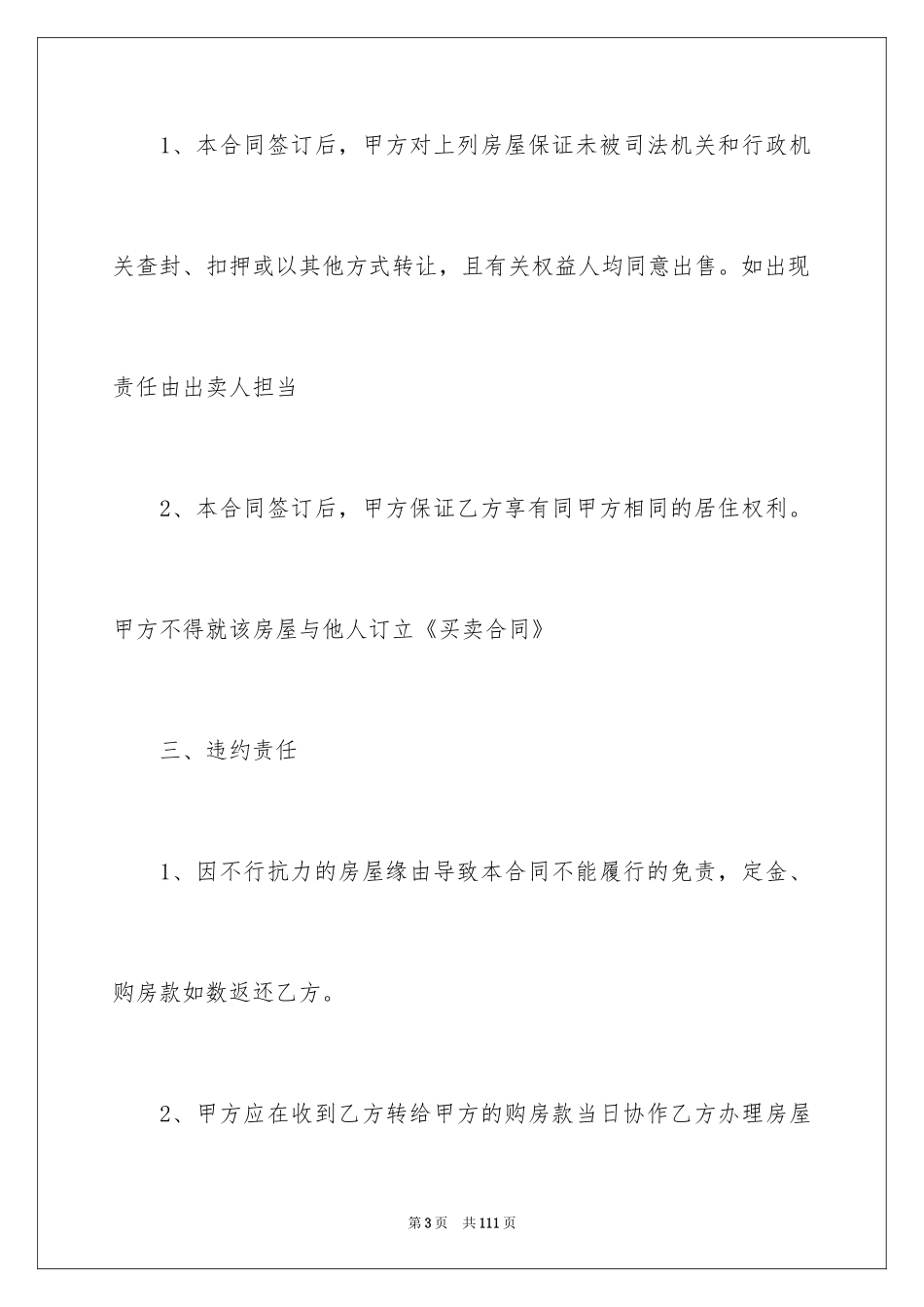 1、本合同签订后，甲方对上列房屋保证未被司法机关和行政机关查封、扣押或以其他方式转让，且有关权益人均同意出售。如出现责任由出卖人担当

2、本合同签订后，甲方保证乙方享有同甲方相同的居住权利。甲方不得就该房屋与他人订立《买卖合同》

三、违约责任

1、因不行抗力的房屋缘由导致本合同不能履行的免责，定金、购房款如数返还乙方。

2、甲方应在收到乙方转给甲方的购房款当日协作乙方办理房屋

第3页　共111页